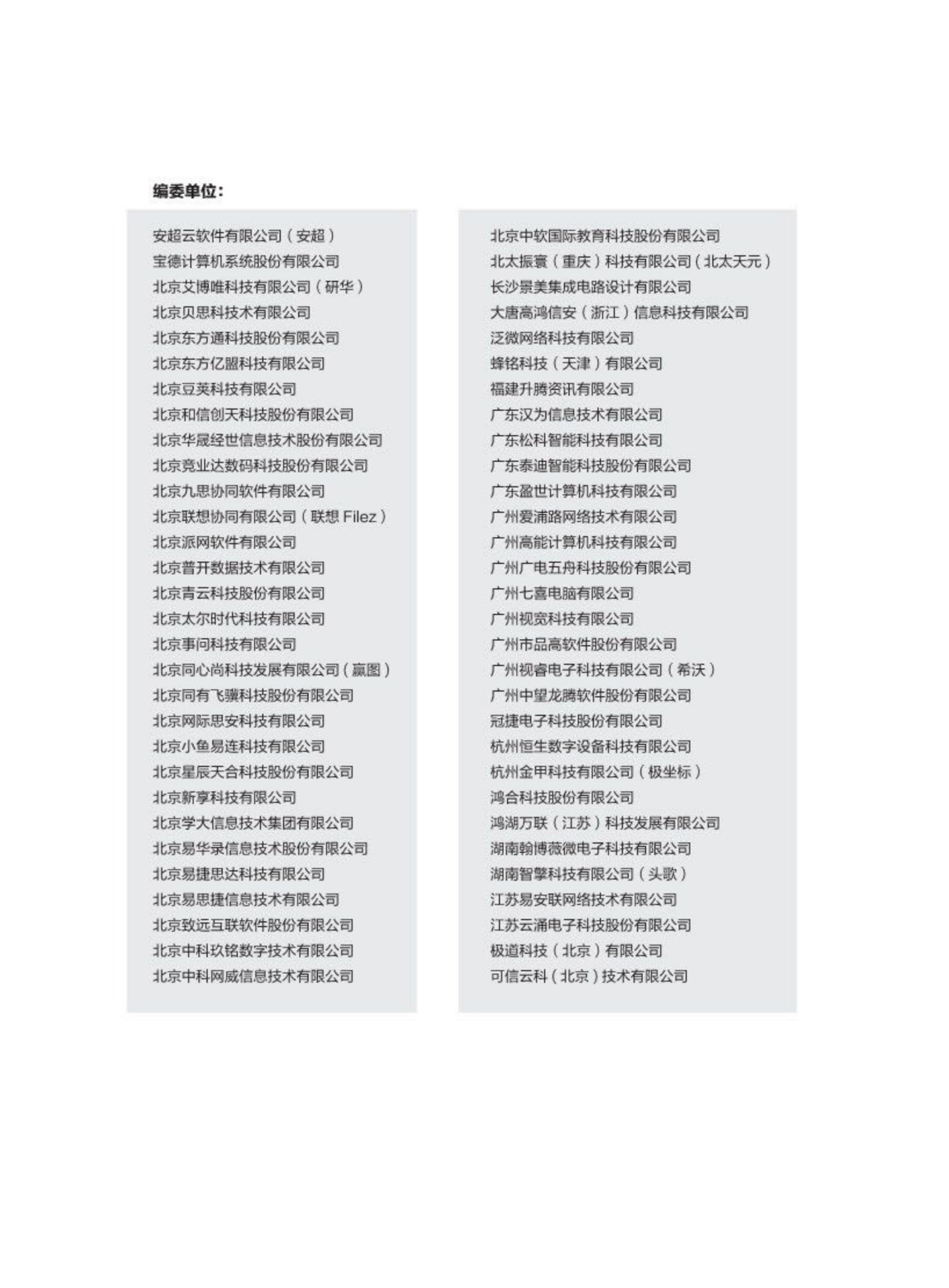 编委单位：

安超云软件有限公司（安超）
宝德计算机系统股份有限公司
北京艾博唯科技有限公司（研华）
北京贝思科技术有限公司
北京东方通科技股份有限公司
北京东方亿盟科技有限公司
北京豆荚科技有限公司
北京和信创天科技股份有限公司
北京华晟经世信息技术股份有限公司
北京竞业达数码科技股份有限公司
北京九思协同软件有限公司
北京联想协同有限公司（联想 Filez）
北京派网软件有限公司
北京普开数据技术有限公司
北京青云科技股份有限公司
北京太尔时代科技有限公司
北京事问科技有限公司
北京同心尚科技发展有限公司（赢图）
北京同有飞骥科技股份有限公司
北京网际思安科技有限公司
北京小鱼易连科技有限公司
北京星辰天合科技股份有限公司
北京新享科技有限公司
北京学大信息技术集团有限公司
北京易华录信息技术股份有限公司
北京易捷思达科技有限公司
北京易思捷信息技术有限公司
北京致远互联软件股份有限公司
北京中科玖铭数字技术有限公司
北京中科网威信息技术有限公司

北京中软国际教育科技股份有限公司
北太振寰（重庆）科技有限公司（北太天元）
长沙景美集成电路设计有限公司
大唐高鸿信安（浙江）信息科技有限公司
泛微网络科技有限公司
蜂铭科技（天津）有限公司
福建升腾资讯有限公司
广东汉为信息技术有限公司
广东松科智能科技有限公司
广东泰迪智能科技股份有限公司
广东盈世计算机科技有限公司
广州爱浦路网络技术有限公司
广州高能计算机科技有限公司
广州广电五舟科技股份有限公司
广州七喜电脑有限公司
广州视宽科技有限公司
广州市品高软件股份有限公司
广州视睿电子科技有限公司（希沃）
广州中望龙腾软件股份有限公司
冠捷电子科技股份有限公司
杭州恒生数字设备科技有限公司
杭州金甲科技有限公司（极坐标）
鸿合科技股份有限公司
鸿湖万联（江苏）科技发展有限公司
湖南翰博薇微电子科技有限公司
湖南智擎科技有限公司（头歌）
江苏易安联网络技术有限公司
江苏云涌电子科技股份有限公司
极道科技（北京）有限公司
可信云科（北京）技术有限公司